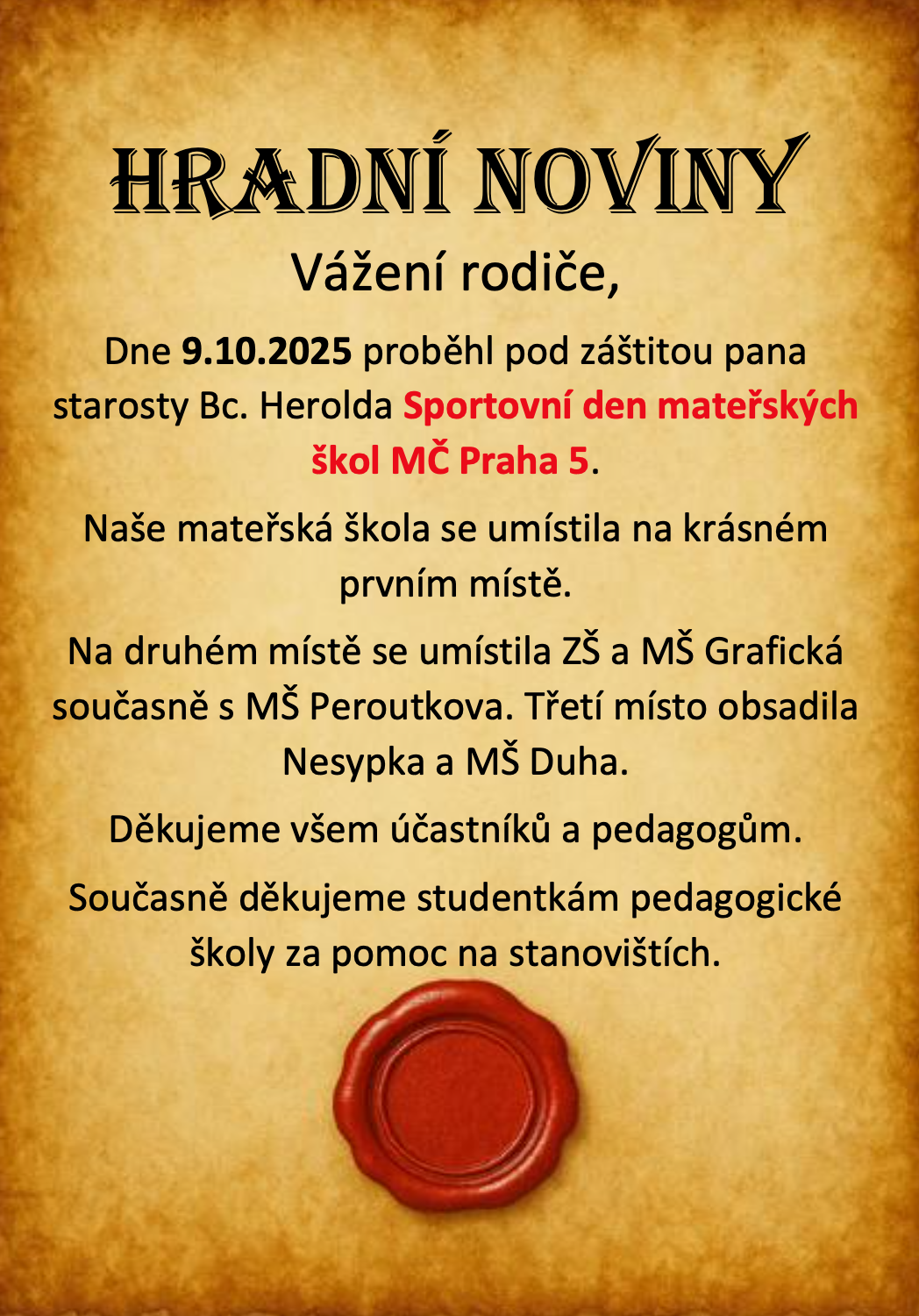 HRADNÍ NOVINY

Vážení rodiče,

Dne 9.10.2025 proběhl pod záštitou pana starosty Bc. Herolda Sportovní den mateřských škol MČ Praha 5.

Naše mateřská škola se umístila na krásném prvním místě.

Na druhém místě se umístila ZŠ a MŠ Grafická současně s MŠ Peroutkova. Třetí místo obsadila Nesypka a MŠ Duha.

Děkujeme všem účastníků a pedagogům.

Současně děkujeme studentkám pedagogické školy za pomoc na stanovištích.